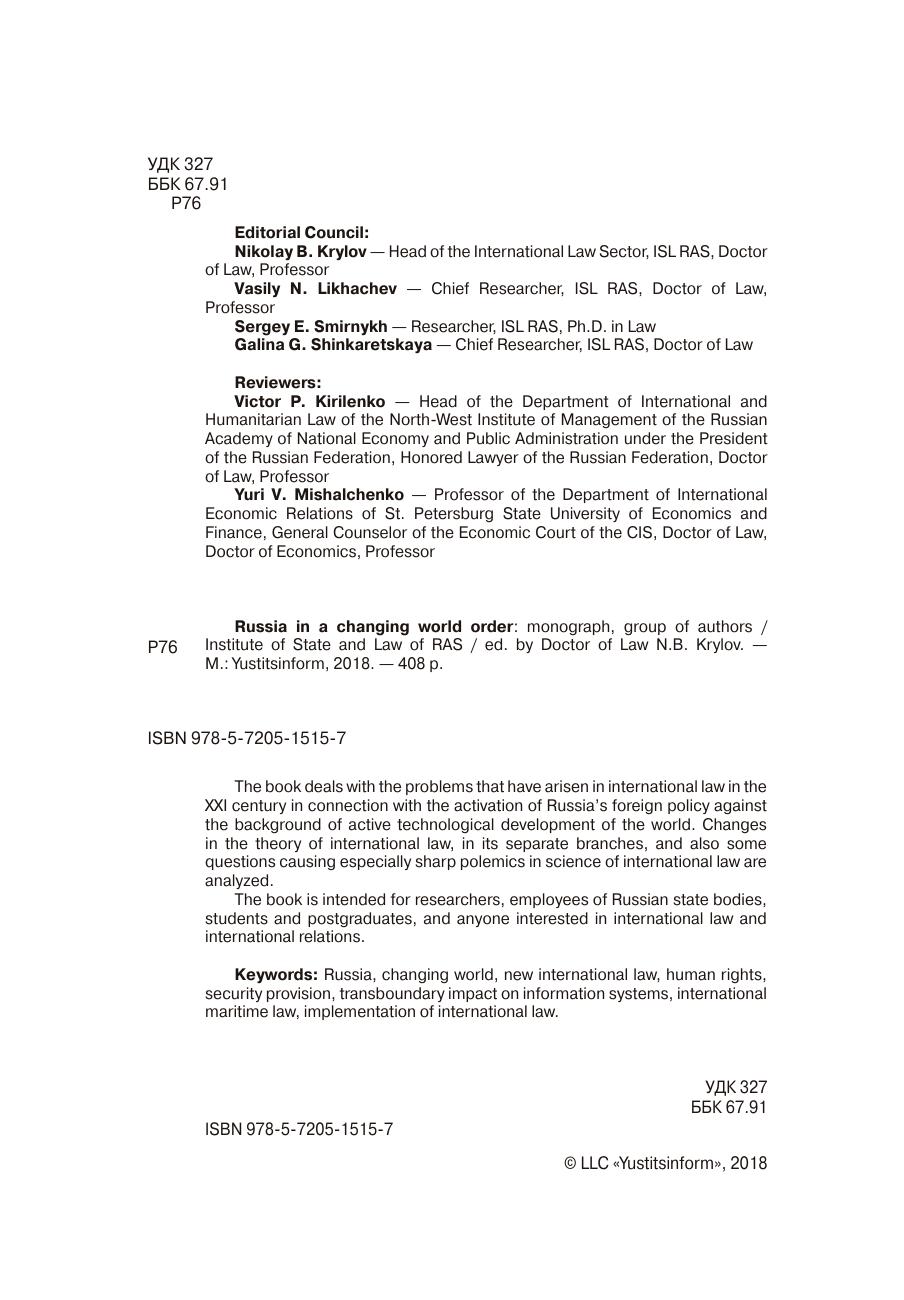 УДК 327
ББК 67.91
Р76

Editorial Council:
Nikolay B. Krylov — Head of the International Law Sector, ISL RAS, Doctor of Law, Professor
Vasily N. Likhachev — Chief Researcher, ISL RAS, Doctor of Law, Professor
Sergey E. Smirnykh — Researcher, ISL RAS, Ph.D. in Law
Galina G. Shinkaretskaya — Chief Researcher, ISL RAS, Doctor of Law

Reviewers:
Victor P. Kirilenko — Head of the Department of International and Humanitarian Law of the North-West Institute of Management of the Russian Academy of National Economy and Public Administration under the President of the Russian Federation, Honored Lawyer of the Russian Federation, Doctor of Law, Professor
Yuri V. Mishalchenko — Professor of the Department of International Economic Relations of St. Petersburg State University of Economics and Finance, General Counselor of the Economic Court of the CIS, Doctor of Law, Doctor of Economics, Professor

Р76

Russia in a changing world order: monograph, group of authors / Institute of State and Law of RAS / ed. by Doctor of Law N.B. Krylov. — M.: Yustitsinform, 2018. — 408 p.

ISBN 978-5-7205-1515-7

The book deals with the problems that have arisen in international law in the XXI century in connection with the activation of Russia's foreign policy against the background of active technological development of the world. Changes in the theory of international law, in its separate branches, and also some questions causing especially sharp polemics in science of international law are analyzed.
The book is intended for researchers, employees of Russian state bodies, students and postgraduates, and anyone interested in international law and international relations.

Keywords: Russia, changing world, new international law, human rights, security provision, transboundary impact on information systems, international maritime law, implementation of international law.

УДК 327
ББК 67.91

ISBN 978-5-7205-1515-7

© LLC «Yustitsinform», 2018